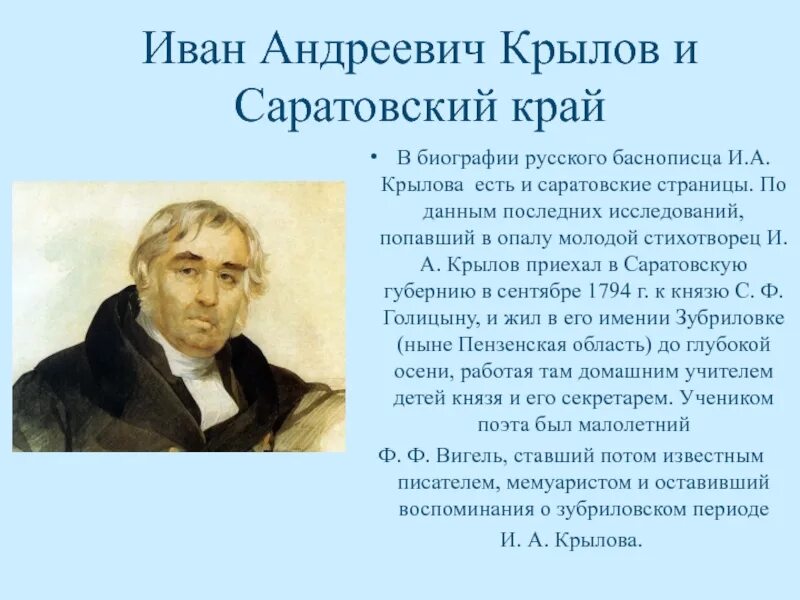 Иван Андреевич Крылов и Саратовский край

• В биографии русского баснописца И.А. Крылова есть и саратовские страницы. По данным последних исследований, попавший в опалу молодой стихотворец И. А. Крылов приехал в Саратовскую губернию в сентябре 1794 г. к князю С. Ф. Голицыну, и жил в его имении Зубриловке (ныне Пензенская область) до глубокой осени, работая там домашним учителем детей князя и его секретарем. Учеником поэта был малолетний

Ф. Ф. Вигель, ставший потом известным писателем, мемуаристом и оставивший воспоминания о зубриловском периоде И. А. Крылова.